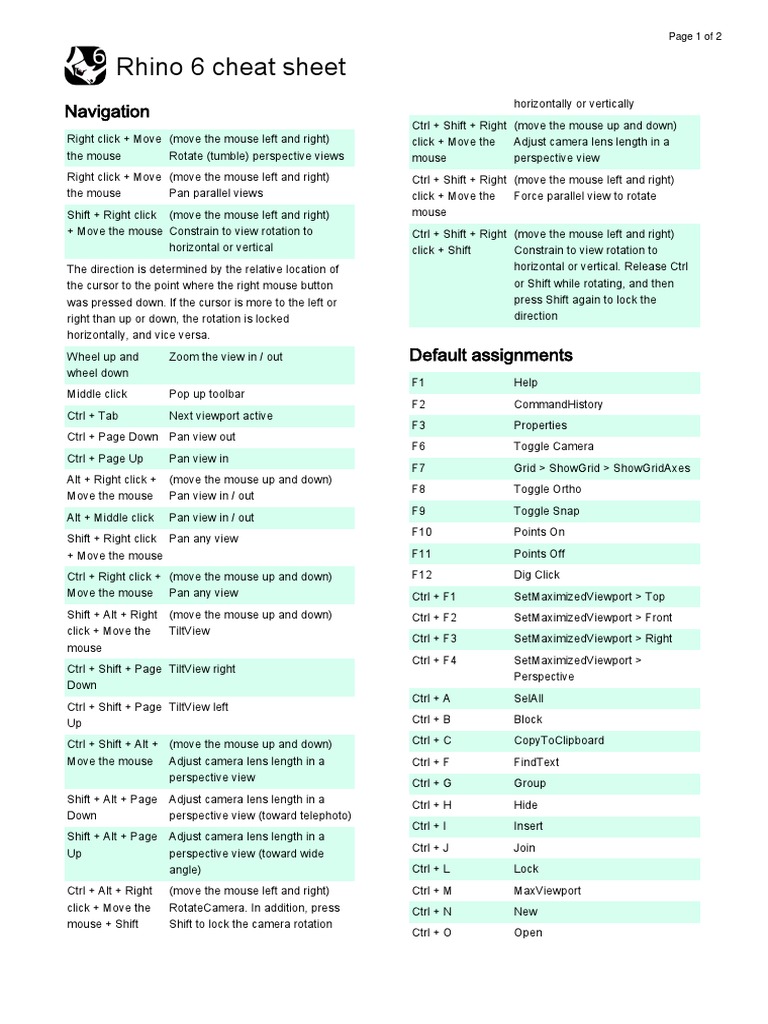 Page 1 of 2

Rhino 6 cheat sheet

Navigation

| | |
|---|---|
| Right click + Move the mouse | (move the mouse left and right) Rotate (tumble) perspective views |
| Right click + Move the mouse | (move the mouse left and right) Pan parallel views |
| Shift + Right click + Move the mouse | (move the mouse left and right) Constrain to view rotation to horizontal or vertical |

The direction is determined by the relative location of the cursor to the point where the right mouse button was pressed down. If the cursor is more to the left or right than up or down, the rotation is locked horizontally, and vice versa.

| | |
|---|---|
| Wheel up and wheel down | Zoom the view in / out |
| Middle click | Pop up toolbar |
| Ctrl + Tab | Next viewport active |
| Ctrl + Page Down | Pan view out |
| Ctrl + Page Up | Pan view in |
| Alt + Right click + Move the mouse | (move the mouse up and down) Pan view in / out |
| Alt + Middle click | Pan view in / out |
| Shift + Right click + Move the mouse | Pan any view |
| Ctrl + Right click + Move the mouse | (move the mouse up and down) Pan any view |
| Shift + Alt + Right click + Move the mouse | (move the mouse up and down) TiltView |
| Ctrl + Shift + Page Down | TiltView right |
| Ctrl + Shift + Page Up | TiltView left |
| Ctrl + Shift + Alt + Move the mouse | (move the mouse up and down) Adjust camera lens length in a perspective view |
| Shift + Alt + Page Down | Adjust camera lens length in a perspective view (toward telephoto) |
| Shift + Alt + Page Up | Adjust camera lens length in a perspective view (toward wide angle) |
| Ctrl + Alt + Right click + Move the mouse + Shift | (move the mouse left and right) RotateCamera. In addition, press Shift to lock the camera rotation horizontally or vertically |
| Ctrl + Shift + Right click + Move the mouse | (move the mouse up and down) Adjust camera lens length in a perspective view |
| Ctrl + Shift + Right click + Move the mouse | (move the mouse left and right) Force parallel view to rotate |
| Ctrl + Shift + Right click + Shift | (move the mouse left and right) Constrain to view rotation to horizontal or vertical. Release Ctrl or Shift while rotating, and then press Shift again to lock the direction |

Default assignments

| | |
|---|---|
| F1 | Help |
| F2 | CommandHistory |
| F3 | Properties |
| F6 | Toggle Camera |
| F7 | Grid > ShowGrid > ShowGridAxes |
| F8 | Toggle Ortho |
| F9 | Toggle Snap |
| F10 | Points On |
| F11 | Points Off |
| F12 | Dig Click |
| Ctrl + F1 | SetMaximizedViewport > Top |
| Ctrl + F2 | SetMaximizedViewport > Front |
| Ctrl + F3 | SetMaximizedViewport > Right |
| Ctrl + F4 | SetMaximizedViewport > Perspective |
| Ctrl + A | SelAll |
| Ctrl + B | Block |
| Ctrl + C | CopyToClipboard |
| Ctrl + F | FindText |
| Ctrl + G | Group |
| Ctrl + H | Hide |
| Ctrl + I | Insert |
| Ctrl + J | Join |
| Ctrl + L | Lock |
| Ctrl + M | MaxViewport |
| Ctrl + N | New |
| Ctrl + O | Open |